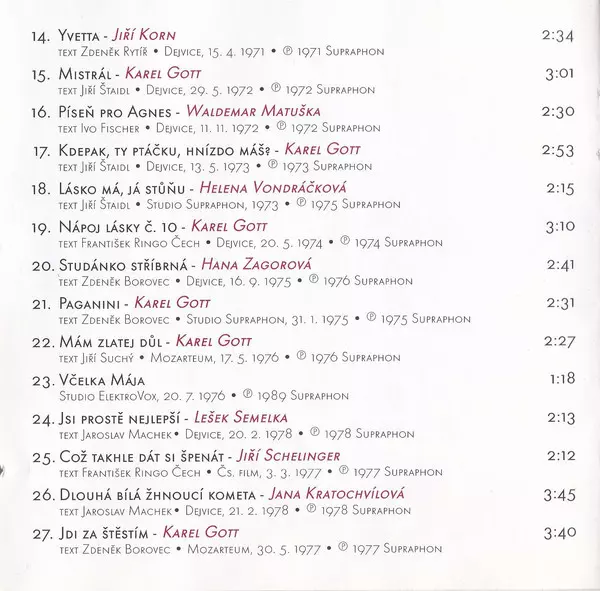 14. Yvetta - Jiří Korn 2:34
text Zdeněk Rytíř • Dejvice, 15. 4. 1971 • ℗ 1971 Supraphon

15. Mistrál - Karel Gott 3:01
text Jiří Štaidl • Dejvice, 29. 5. 1972 • ℗ 1972 Supraphon

16. Píseň pro Agnes - Waldemar Matuška 2:30
text Ivo Fischer • Dejvice, 11. 11. 1972 • ℗ 1972 Supraphon

17. Kdepak, ty ptáčku, hnízdo máš? - Karel Gott 2:53
text Jiří Štaidl • Dejvice, 13. 5. 1973 • ℗ 1973 Supraphon

18. Lásko má, já stůňu - Helena Vondráčková 2:15
text Jiří Štaidl • Studio Supraphon, 1973 • ℗ 1975 Supraphon

19. Nápoj lásky č. 10 - Karel Gott 3:10
text František Ringo Čech • Dejvice, 20. 5. 1974 • ℗ 1974 Supraphon

20. Studánko stříbrná - Hana Zagorová 2:41
text Zdeněk Borovec • Dejvice, 16. 9. 1975 • ℗ 1976 Supraphon

21. Paganini - Karel Gott 2:31
text Zdeněk Borovec • Studio Supraphon, 31. 1. 1975 • ℗ 1975 Supraphon

22. Mám zlatej důl - Karel Gott 2:27
text Jiří Suchý • Mozarteum, 17. 5. 1976 • ℗ 1976 Supraphon

23. Včelka Mája 1:18
Studio ElektroVox, 20. 7. 1976 • ℗ 1989 Supraphon

24. Jsi prostě nejlepší - Lešek Semelka 2:13
text Jaroslav Machek • Dejvice, 20. 2. 1978 • ℗ 1978 Supraphon

25. Což takhle dát si špenát - Jiří Schelinger 2:12
text František Ringo Čech • Čs. film, 3. 3. 1977 • ℗ 1977 Supraphon

26. Dlouhá bílá žhnoucí kometa - Jana Kratochvílová 3:45
text Jaroslav Machek • Dejvice, 21. 2. 1978 • ℗ 1978 Supraphon

27. Jdi za štěstím - Karel Gott 3:40
text Zdeněk Borovec • Mozarteum, 30. 5. 1977 • ℗ 1977 Supraphon